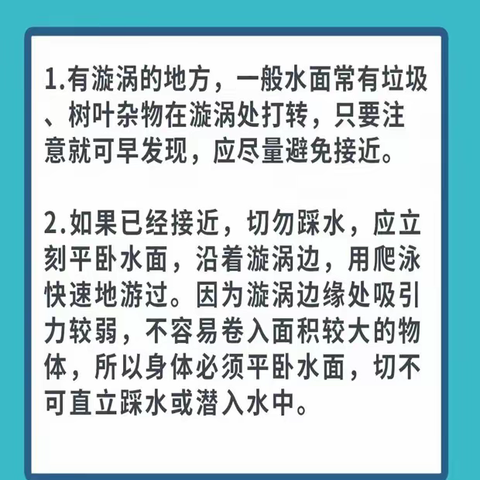 1.有漩涡的地方，一般水面常有垃圾、树叶杂物在漩涡处打转，只要注意就可早发现，应尽量避免接近。

2.如果已经接近，切勿踩水，应立刻平卧水面，沿着漩涡边，用爬泳快速地游过。因为漩涡边缘处吸引力较弱，不容易卷入面积较大的物体，所以身体必须平卧水面，切不可直立踩水或潜入水中。